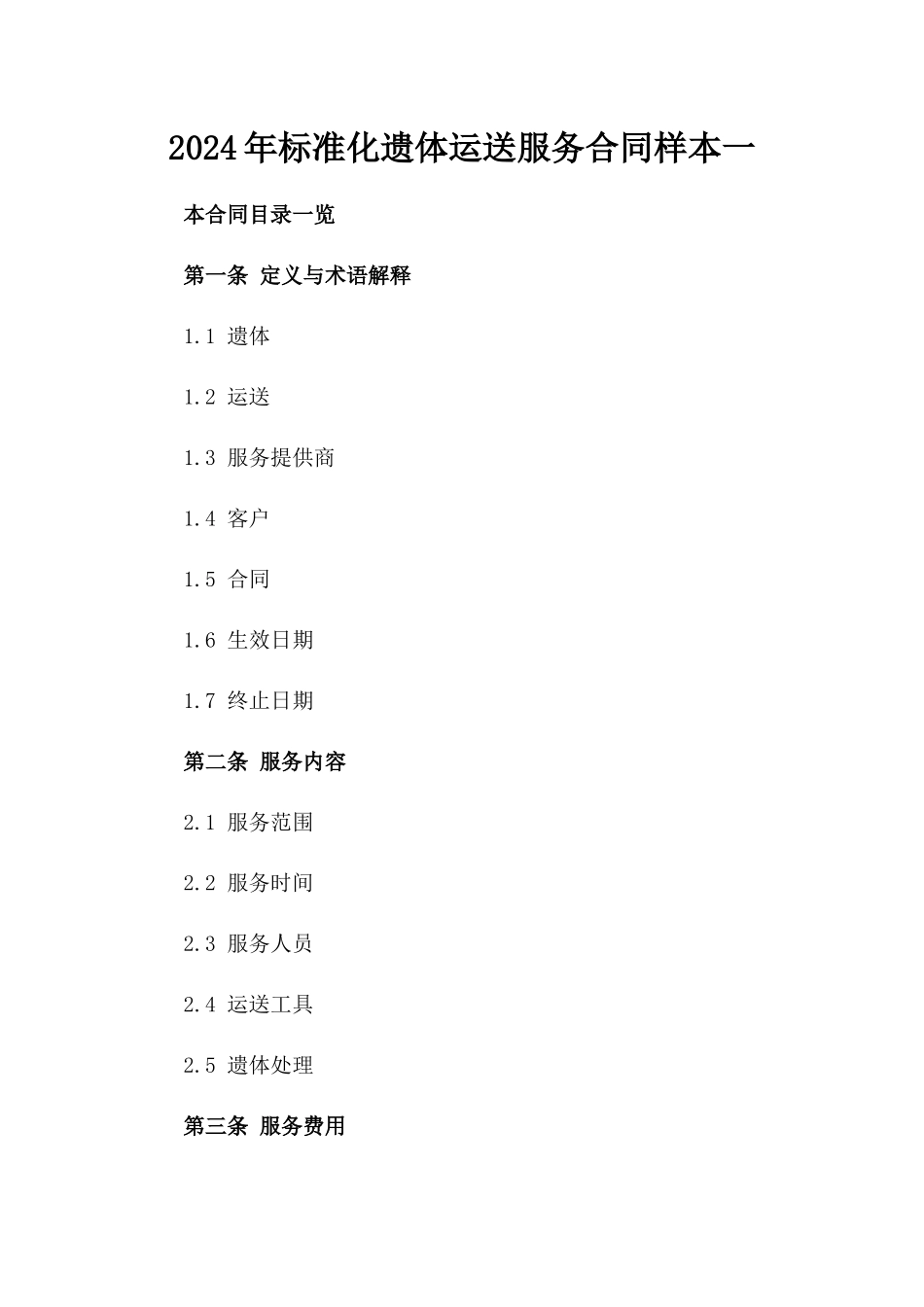 2024年标准化遗体运送服务合同样本一

本合同目录一览

第一条 定义与术语解释

1.1 遗体

1.2 运送

1.3 服务提供商

1.4 客户

1.5 合同

1.6 生效日期

1.7 终止日期

第二条 服务内容

2.1 服务范围

2.2 服务时间

2.3 服务人员

2.4 运送工具

2.5 遗体处理

第三条 服务费用